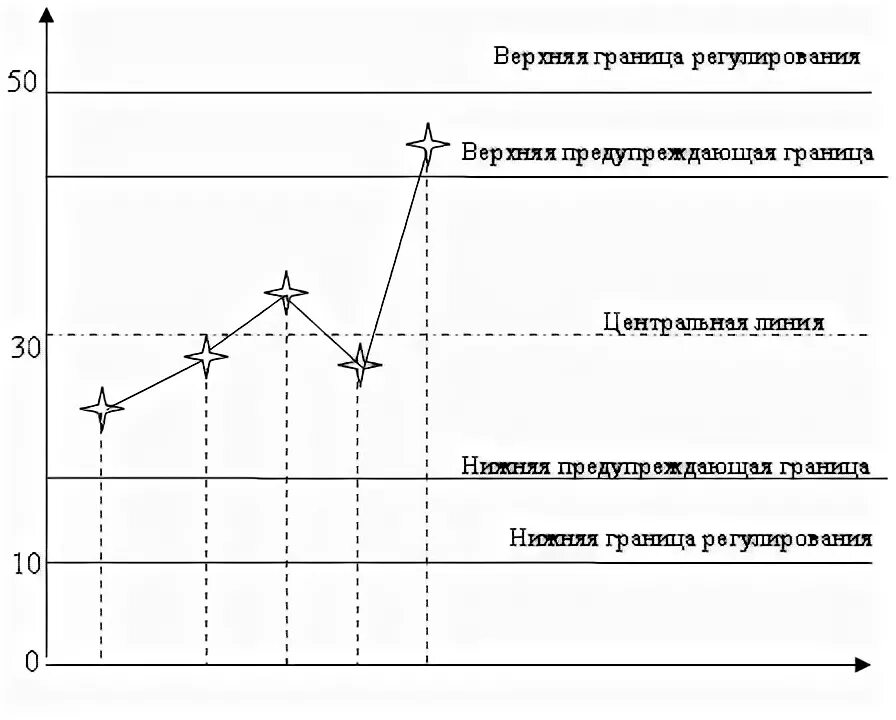 Верхняя граница регулирования
50
Верхняя предупреждающая граница
Центральная линия
30
Нижняя предупреждающая граница
Нижняя граница регулирования
10
0